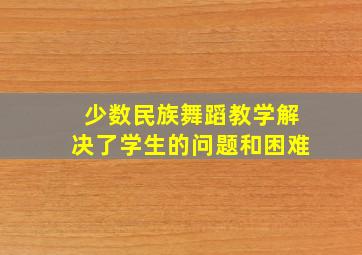 少数民族舞蹈教学解决了学生的问题和困难